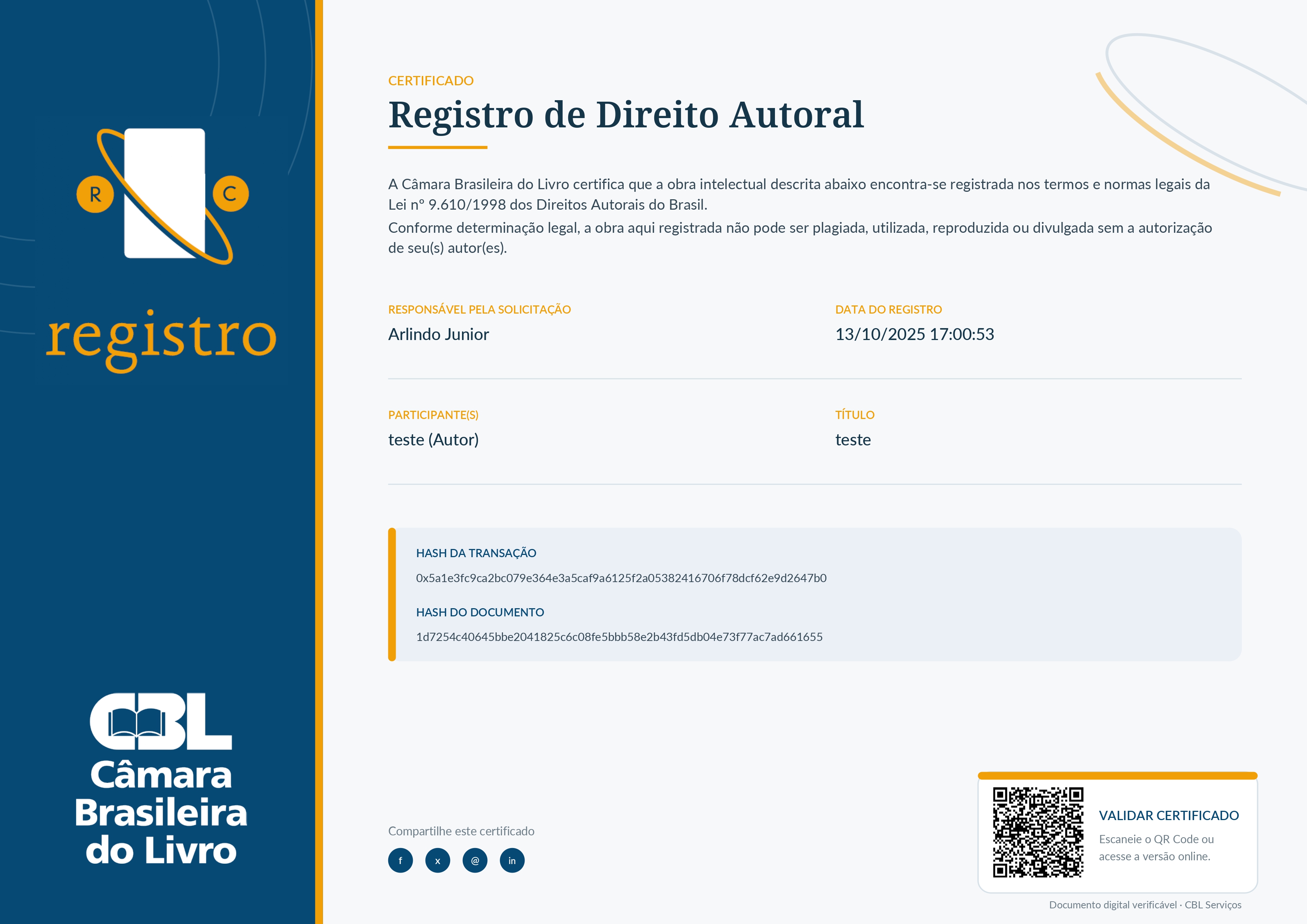 R
C

registro

CBL
Câmara
Brasileira
do Livro

CERTIFICADO

Registro de Direito Autoral

A Câmara Brasileira do Livro certifica que a obra intelectual descrita abaixo encontra-se registrada nos termos e normas legais da Lei nº 9.610/1998 dos Direitos Autorais do Brasil.

Conforme determinação legal, a obra aqui registrada não pode ser plagiada, utilizada, reproduzida ou divulgada sem a autorização de seu(s) autor(es).

RESPONSÁVEL PELA SOLICITAÇÃO
Arlindo Junior

DATA DO REGISTRO
13/10/2025 17:00:53

PARTICIPANTE(S)
teste (Autor)

TÍTULO
teste

HASH DA TRANSAÇÃO
0x5a1e3fc9ca2bc079e364e3a5caf9a6125f2a05382416706f78dcf62e9d2647b0

HASH DO DOCUMENTO
1d7254c40645bbe2041825c6c08fe5bbb58e2b43fd5db04e73f77ac7ad661655

Compartilhe este certificado
f x @ in

VALIDAR CERTIFICADO
Escaneie o QR Code ou acesse a versão online.

Documento digital verificável · CBL Serviços